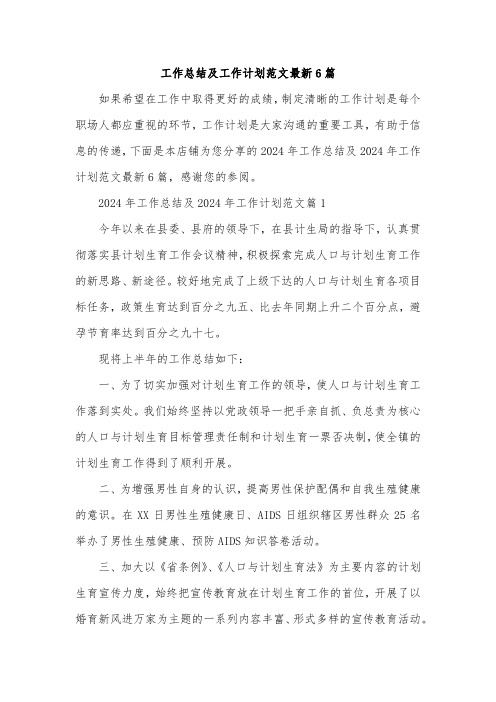 工作总结及工作计划范文最新6篇

如果希望在工作中取得更好的成绩，制定清晰的工作计划是每个职场人都应重视的环节，工作计划是大家沟通的重要工具，有助于信息的传递，下面是本店铺为您分享的2024年工作总结及2024年工作计划范文最新6篇，感谢您的参阅。

2024年工作总结及2024年工作计划范文篇1

今年以来在县委、县府的领导下，在县计生局的指导下，认真贯彻落实县计划生育工作会议精神，积极探索完成人口与计划生育工作的新思路、新途径。较好地完成了上级下达的人口与计划生育各项目标任务，政策生育达到百分之九五、比去年同期上升二个百分点，避孕节育率达到百分之九十七。

现将上半年的工作总结如下：

一、为了切实加强对计划生育工作的领导，使人口与计划生育工作落到实处。我们始终坚持以党政领导一把手亲自抓、负总责为核心的人口与计划生育目标管理责任制和计划生育一票否决制，使全镇的计划生育工作得到了顺利开展。

二、为增强男性自身的认识，提高男性保护配偶和自我生殖健康的意识。在XX日男性生殖健康日、AIDS日组织辖区男性群众25名举办了男性生殖健康、预防AIDS知识答卷活动。

三、加大以《省条例》、《人口与计划生育法》为主要内容的计划生育宣传力度，始终把宣传教育放在计划生育工作的首位，开展了以婚育新风进万家为主题的一系列内容丰富、形式多样的宣传教育活动。